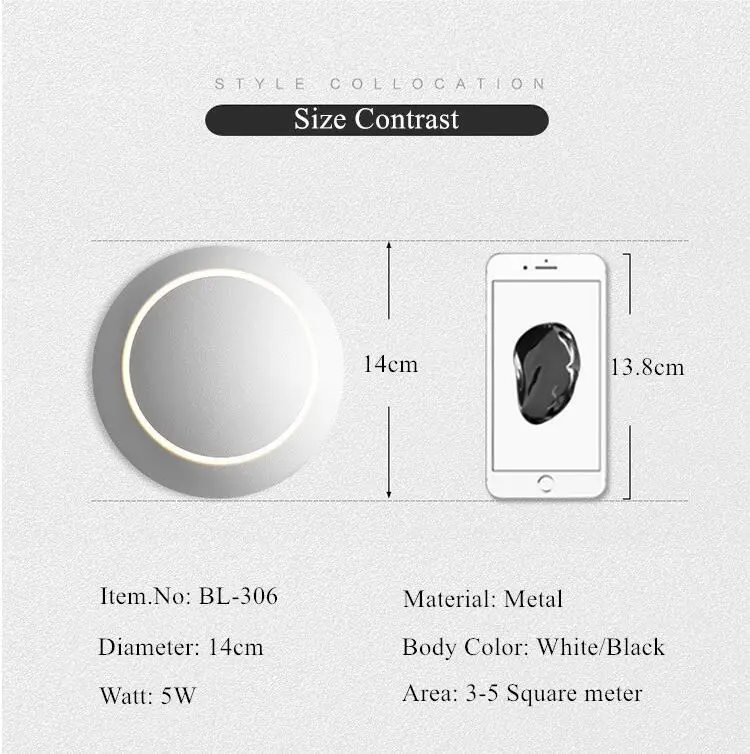 STYLE COLLOCATION

Size Contrast

14cm

13.8cm

Item.No: BL-306

Diameter: 14cm

Watt: 5W

Material: Metal

Body Color: White/Black

Area: 3-5 Square meter